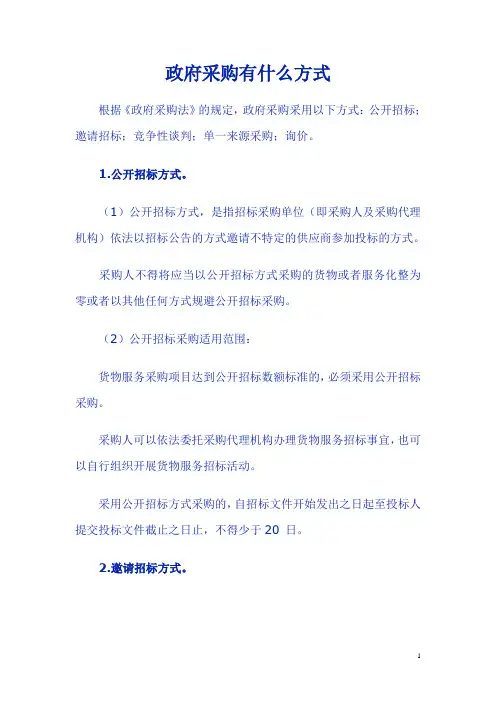 政府采购有什么方式

根据《政府采购法》的规定，政府采购采用以下方式：公开招标；邀请招标；竞争性谈判；单一来源采购；询价。

1.公开招标方式。

（1）公开招标方式，是指招标采购单位（即采购人及采购代理机构）依法以招标公告的方式邀请不特定的供应商参加投标的方式。

采购人不得将应当以公开招标方式采购的货物或者服务化整为零或者以其他任何方式规避公开招标采购。

（2）公开招标采购适用范围：

货物服务采购项目达到公开招标数额标准的，必须采用公开招标采购。

采购人可以依法委托采购代理机构办理货物服务招标事宜，也可以自行组织开展货物服务招标活动。

采用公开招标方式采购的，自招标文件开始发出之日起至投标人提交投标文件截止之日止，不得少于 20 日。

2.邀请招标方式。

1